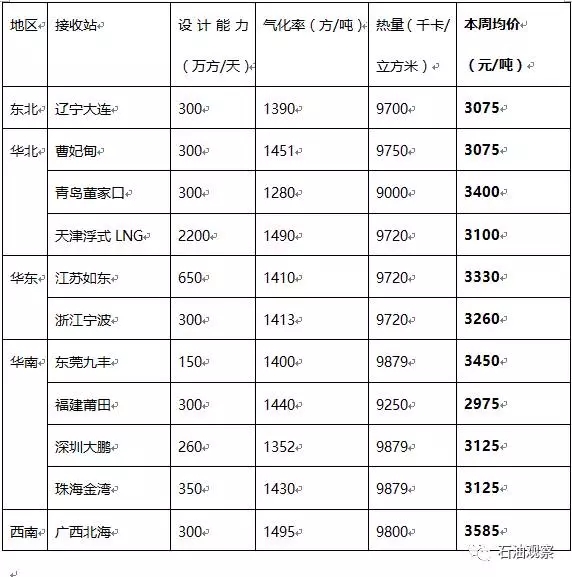 | 地区 | 接收站 | 设计能力（万方/天） | 气化率（方/吨） | 热量（千卡/立方米） | 本周均价（元/吨） |
|---|---|---|---|---|---|
| 东北 | 辽宁大连 | 300 | 1390 | 9700 | 3075 |
| 华北 | 曹妃甸 | 300 | 1451 | 9750 | 3075 |
|  | 青岛董家口 | 300 | 1280 | 9000 | 3400 |
|  | 天津浮式 LNG | 2200 | 1490 | 9720 | 3100 |
| 华东 | 江苏如东 | 650 | 1410 | 9720 | 3330 |
|  | 浙江宁波 | 300 | 1413 | 9720 | 3260 |
| 华南 | 东莞九丰 | 150 | 1400 | 9879 | 3450 |
|  | 福建莆田 | 300 | 1440 | 9250 | 2975 |
|  | 深圳大鹏 | 260 | 1352 | 9879 | 3125 |
|  | 珠海金湾 | 350 | 1430 | 9879 | 3125 |
| 西南 | 广西北海 | 300 | 1495 | 9800 | 3585 |

石油观察